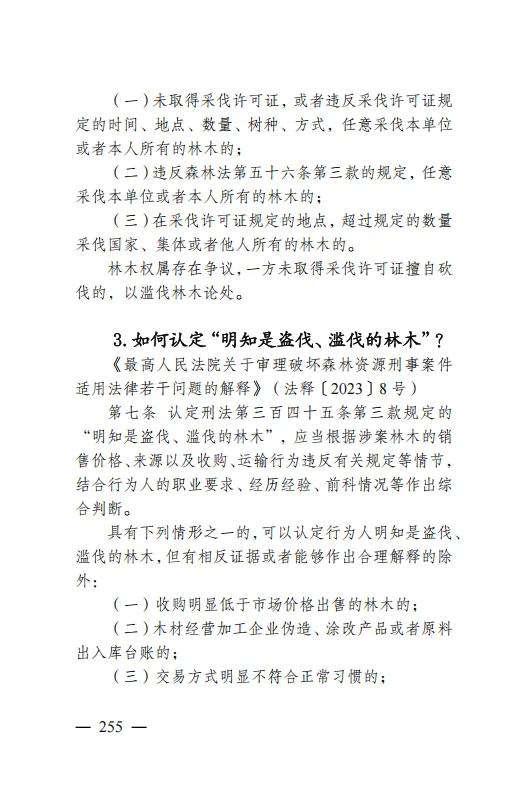 （一）未取得采伐许可证，或者违反采伐许可证规定的时间、地点、数量、树种、方式，任意采伐本单位或者本人所有的林木的；

（二）违反森林法第五十六条第三款的规定，任意采伐本单位或者本人所有的林木的；

（三）在采伐许可证规定的地点，超过规定的数量采伐国家、集体或者他人所有的林木的。

林木权属存在争议，一方未取得采伐许可证擅自砍伐的，以滥伐林木论处。

3. 如何认定“明知是盗伐、滥伐的林木”？

《最高人民法院关于审理破坏森林资源刑事案件适用法律若干问题的解释》（法释〔2023〕8号）

第七条　认定刑法第三百四十五条第三款规定的“明知是盗伐、滥伐的林木”，应当根据涉案林木的销售价格、来源以及收购、运输行为违反有关规定等情节，结合行为人的职业要求、经历经验、前科情况等作出综合判断。

具有下列情形之一的，可以认定行为人明知是盗伐、滥伐的林木，但有相反证据或者能够作出合理解释的除外：

（一）收购明显低于市场价格出售的林木的；

（二）木材经营加工企业伪造、涂改产品或者原料出入库台账的；

（三）交易方式明显不符合正常习惯的；

— 255 —